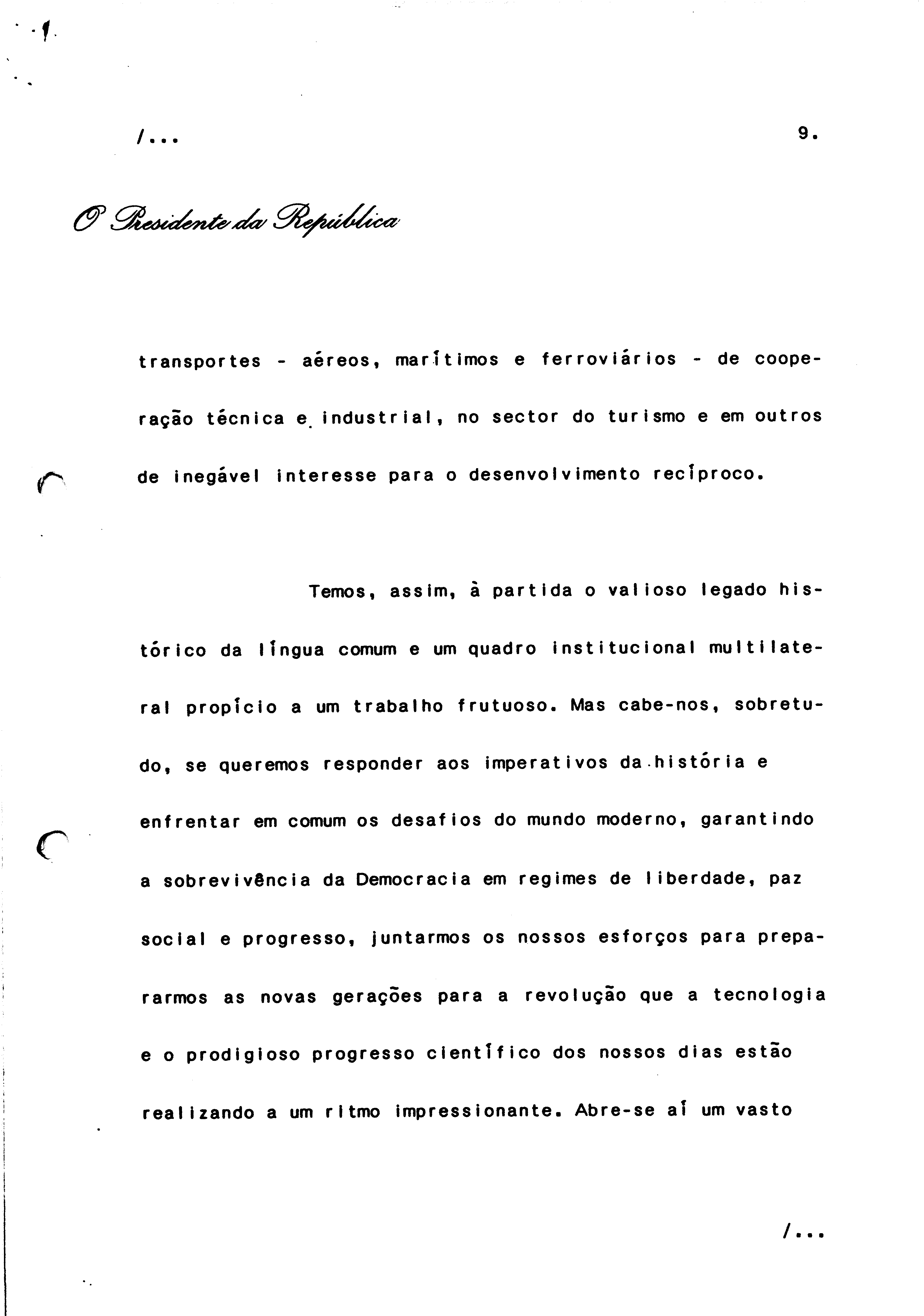 /...

9.

O Presidente da República

transportes - aéreos, marítimos e ferroviários - de cooperação técnica e industrial, no sector do turismo e em outros de inegável interesse para o desenvolvimento recíproco.

Temos, assim, à partida o valioso legado histórico da língua comum e um quadro institucional multilateral propício a um trabalho frutuoso. Mas cabe-nos, sobretudo, se queremos responder aos imperativos da história e enfrentar em comum os desafios do mundo moderno, garantindo a sobrevivência da Democracia em regimes de liberdade, paz social e progresso, juntarmos os nossos esforços para prepararmos as novas gerações para a revolução que a tecnologia e o prodigioso progresso científico dos nossos dias estão realizando a um ritmo impressionante. Abre-se aí um vasto

/...